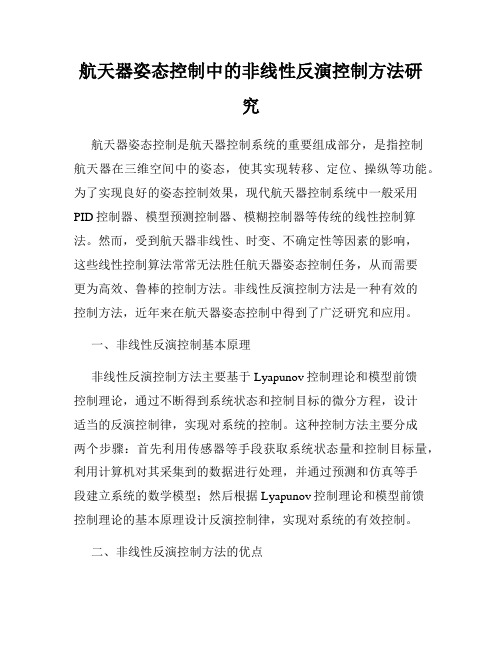 航天器姿态控制中的非线性反演控制方法研究

航天器姿态控制是航天器控制系统的重要组成部分，是指控制航天器在三维空间中的姿态，使其实现转移、定位、操纵等功能。为了实现良好的姿态控制效果，现代航天器控制系统中一般采用PID控制器、模型预测控制器、模糊控制器等传统的线性控制算法。然而，受到航天器非线性、时变、不确定性等因素的影响，这些线性控制算法常常无法胜任航天器姿态控制任务，从而需要更为高效、鲁棒的控制方法。非线性反演控制方法是一种有效的控制方法，近年来在航天器姿态控制中得到了广泛研究和应用。

一、非线性反演控制基本原理

非线性反演控制方法主要基于Lyapunov控制理论和模型前馈控制理论，通过不断得到系统状态和控制目标的微分方程，设计适当的反演控制律，实现对系统的控制。这种控制方法主要分成两个步骤：首先利用传感器等手段获取系统状态量和控制目标量，利用计算机对其采集到的数据进行处理，并通过预测和仿真等手段建立系统的数学模型；然后根据Lyapunov控制理论和模型前馈控制理论的基本原理设计反演控制律，实现对系统的有效控制。

二、非线性反演控制方法的优点